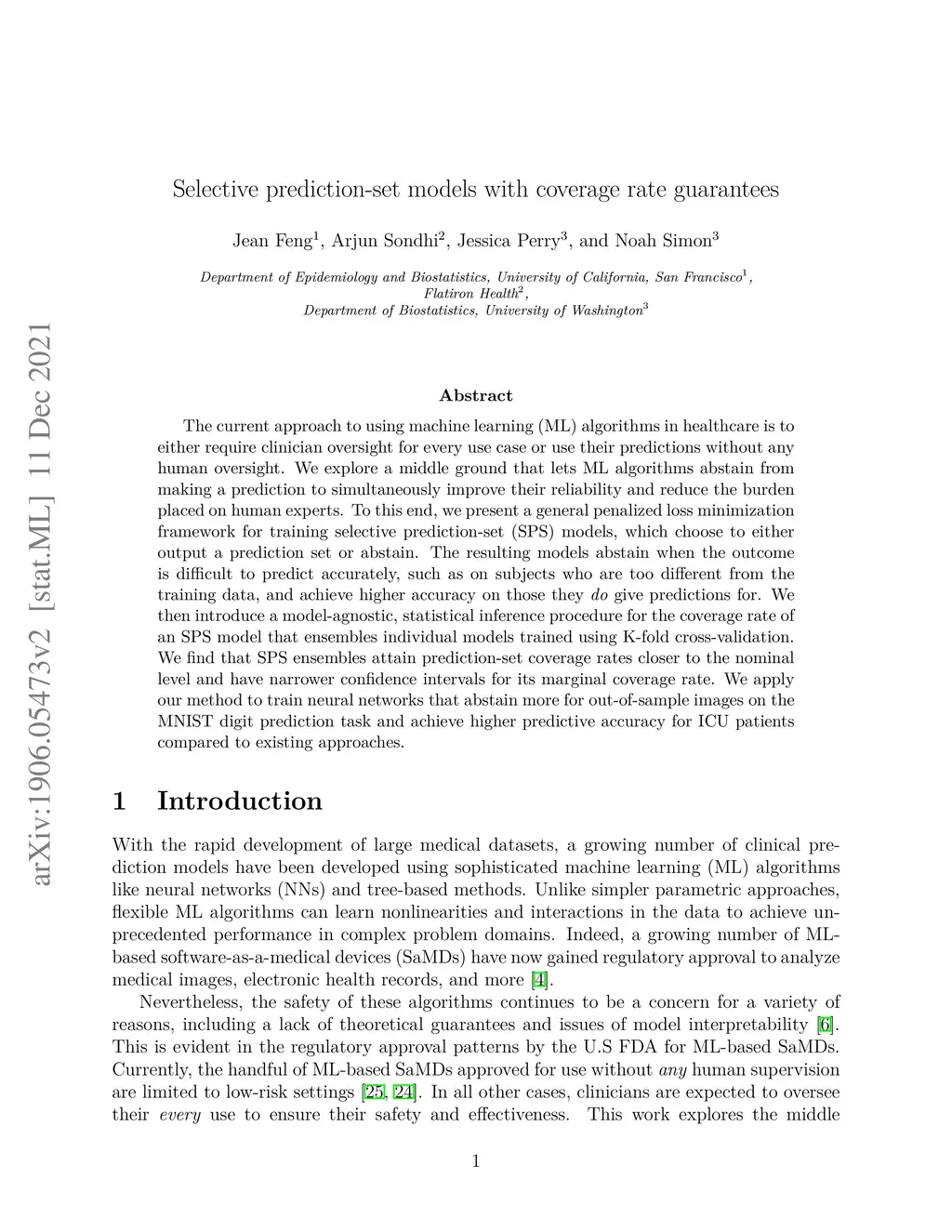 arXiv:1906.05473v2 [stat.ML] 11 Dec 2021

Selective prediction-set models with coverage rate guarantees

Jean Feng$^1$, Arjun Sondhi$^2$, Jessica Perry$^3$, and Noah Simon$^3$

Department of Epidemiology and Biostatistics, University of California, San Francisco$^1$, Flatiron Health$^2$, Department of Biostatistics, University of Washington$^3$

Abstract

The current approach to using machine learning (ML) algorithms in healthcare is to either require clinician oversight for every use case or use their predictions without any human oversight. We explore a middle ground that lets ML algorithms abstain from making a prediction to simultaneously improve their reliability and reduce the burden placed on human experts. To this end, we present a general penalized loss minimization framework for training selective prediction-set (SPS) models, which choose to either output a prediction set or abstain. The resulting models abstain when the outcome is difficult to predict accurately, such as on subjects who are too different from the training data, and achieve higher accuracy on those they do give predictions for. We then introduce a model-agnostic, statistical inference procedure for the coverage rate of an SPS model that ensembles individual models trained using K-fold cross-validation. We find that SPS ensembles attain prediction-set coverage rates closer to the nominal level and have narrower confidence intervals for its marginal coverage rate. We apply our method to train neural networks that abstain more for out-of-sample images on the MNIST digit prediction task and achieve higher predictive accuracy for ICU patients compared to existing approaches.

1 Introduction

With the rapid development of large medical datasets, a growing number of clinical prediction models have been developed using sophisticated machine learning (ML) algorithms like neural networks (NNs) and tree-based methods. Unlike simpler parametric approaches, flexible ML algorithms can learn nonlinearities and interactions in the data to achieve unprecedented performance in complex problem domains. Indeed, a growing number of ML-based software-as-a-medical devices (SaMDs) have now gained regulatory approval to analyze medical images, electronic health records, and more [4].

Nevertheless, the safety of these algorithms continues to be a concern for a variety of reasons, including a lack of theoretical guarantees and issues of model interpretability [6]. This is evident in the regulatory approval patterns by the U.S FDA for ML-based SaMDs. Currently, the handful of ML-based SaMDs approved for use without any human supervision are limited to low-risk settings [25, 24]. In all other cases, clinicians are expected to oversee their every use to ensure their safety and effectiveness. This work explores the middle

1